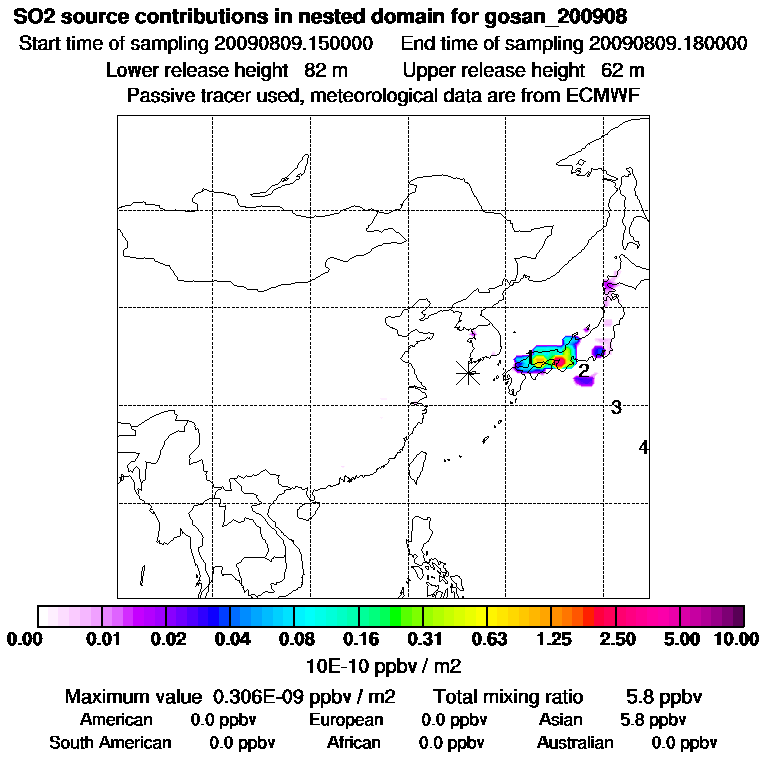 SO2 source contributions in nested domain for gosan_200908
Start time of sampling 20090809.150000    End time of sampling 20090809.180000
Lower release height 82 m    Upper release height 62 m
Passive tracer used, meteorological data are from ECMWF

1
2
3
4

0.00 0.01 0.02 0.04 0.08 0.16 0.31 0.63 1.25 2.50 5.00 10.00
10E-10 ppbv / m2

Maximum value 0.306E-09 ppbv / m2    Total mixing ratio 5.8 ppbv
American 0.0 ppbv    European 0.0 ppbv    Asian 5.8 ppbv
South American 0.0 ppbv    African 0.0 ppbv    Australian 0.0 ppbv